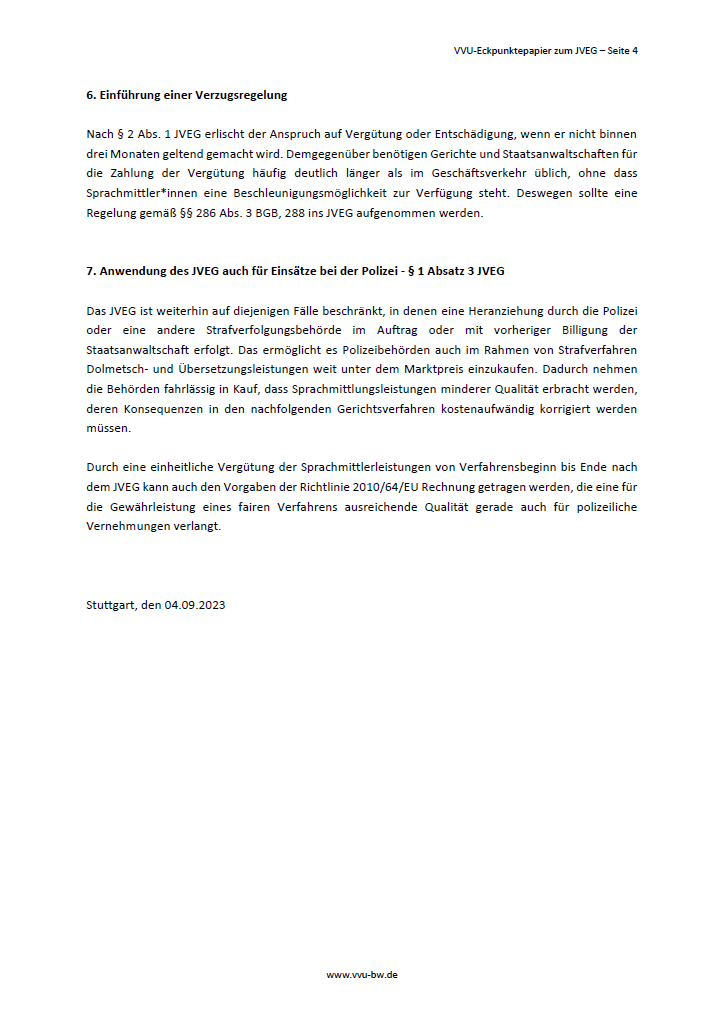 VVU-Eckpunktepapier zum JVEG – Seite 4

6. Einführung einer Verzugsregelung

Nach § 2 Abs. 1 JVEG erlischt der Anspruch auf Vergütung oder Entschädigung, wenn er nicht binnen drei Monaten geltend gemacht wird. Demgegenüber benötigen Gerichte und Staatsanwaltschaften für die Zahlung der Vergütung häufig deutlich länger als im Geschäftsverkehr üblich, ohne dass Sprachmittler*innen eine Beschleunigungsmöglichkeit zur Verfügung steht. Deswegen sollte eine Regelung gemäß §§ 286 Abs. 3 BGB, 288 ins JVEG aufgenommen werden.

7. Anwendung des JVEG auch für Einsätze bei der Polizei - § 1 Absatz 3 JVEG

Das JVEG ist weiterhin auf diejenigen Fälle beschränkt, in denen eine Heranziehung durch die Polizei oder eine andere Strafverfolgungsbehörde im Auftrag oder mit vorheriger Billigung der Staatsanwaltschaft erfolgt. Das ermöglicht es Polizeibehörden auch im Rahmen von Strafverfahren Dolmetsch- und Übersetzungsleistungen weit unter dem Marktpreis einzukaufen. Dadurch nehmen die Behörden fahrlässig in Kauf, dass Sprachmittlungsleistungen minderer Qualität erbracht werden, deren Konsequenzen in den nachfolgenden Gerichtsverfahren kostenaufwändig korrigiert werden müssen.

Durch eine einheitliche Vergütung der Sprachmittlerleistungen von Verfahrensbeginn bis Ende nach dem JVEG kann auch den Vorgaben der Richtlinie 2010/64/EU Rechnung getragen werden, die eine für die Gewährleistung eines fairen Verfahrens ausreichende Qualität gerade auch für polizeiliche Vernehmungen verlangt.

Stuttgart, den 04.09.2023

www.vvu-bw.de